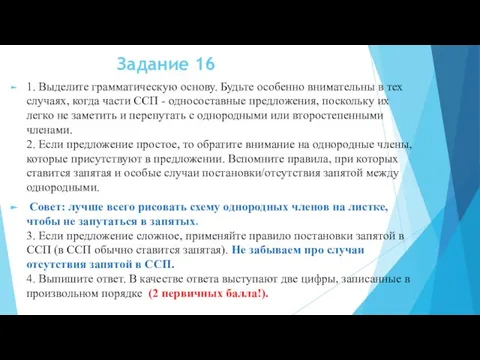 Задание 16

1. Выделите грамматическую основу. Будьте особенно внимательны в тех случаях, когда части ССП - односоставные предложения, поскольку их легко не заметить и перепутать с однородными или второстепенными членами.
2. Если предложение простое, то обратите внимание на однородные члены, которые присутствуют в предложении. Вспомните правила, при которых ставится запятая и особые случаи постановки/отсутствия запятой между однородными.

Совет: лучше всего рисовать схему однородных членов на листке, чтобы не запутаться в запятых.
3. Если предложение сложное, применяйте правило постановки запятой в ССП (в ССП обычно ставится запятая). Не забываем про случаи отсутствия запятой в ССП.
4. Выпишите ответ. В качестве ответа выступают две цифры, записанные в произвольном порядке (2 первичных балла!).